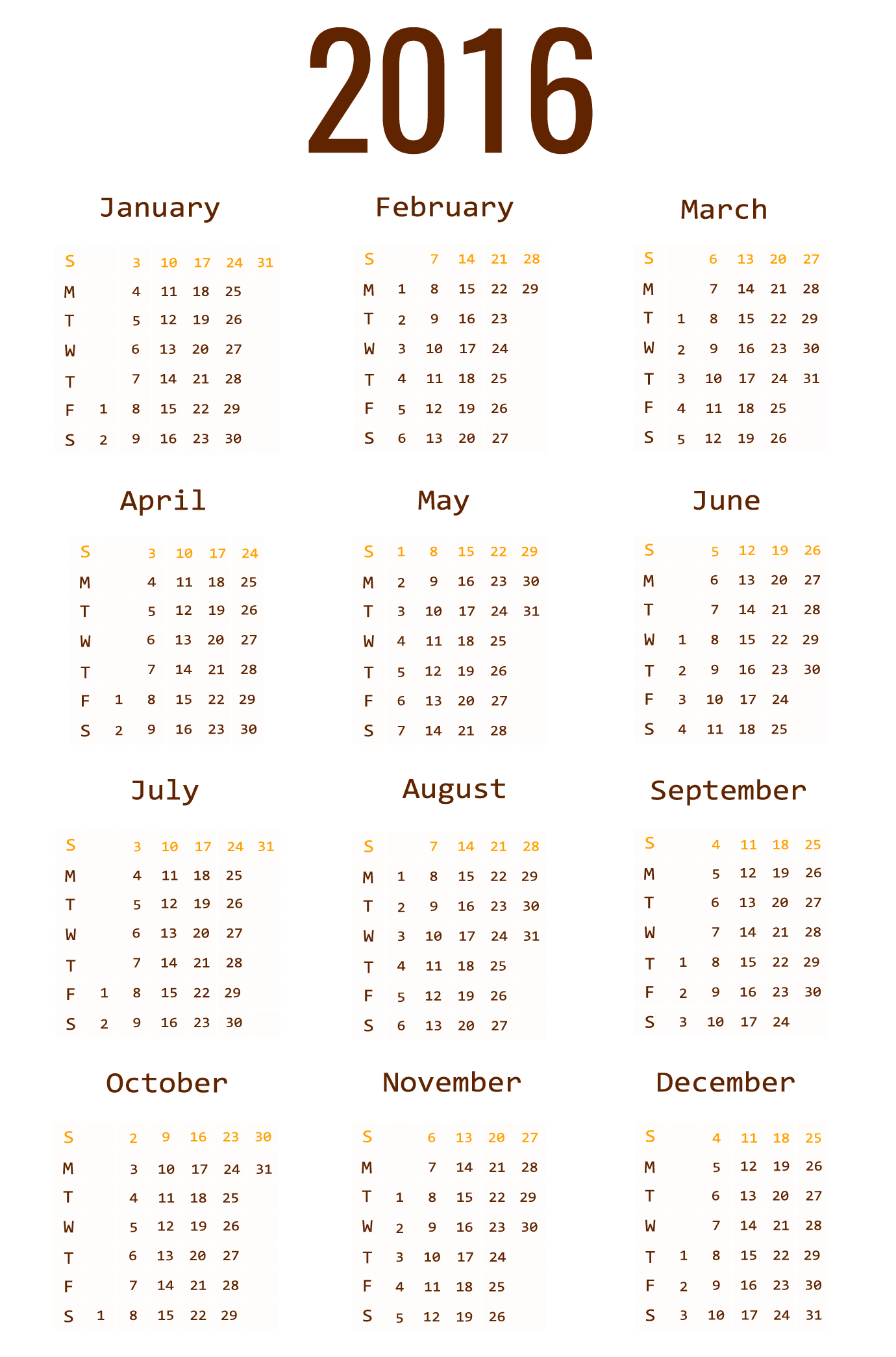 2016

January

| S | | 3 | 10 | 17 | 24 | 31 |
|---|---|---|---|---|---|---|
| M | | 4 | 11 | 18 | 25 | |
| T | | 5 | 12 | 19 | 26 | |
| W | | 6 | 13 | 20 | 27 | |
| T | | 7 | 14 | 21 | 28 | |
| F | 1 | 8 | 15 | 22 | 29 | |
| S | 2 | 9 | 16 | 23 | 30 | |

February

| S | | 7 | 14 | 21 | 28 |
|---|---|---|---|---|---|
| M | 1 | 8 | 15 | 22 | 29 |
| T | 2 | 9 | 16 | 23 | |
| W | 3 | 10 | 17 | 24 | |
| T | 4 | 11 | 18 | 25 | |
| F | 5 | 12 | 19 | 26 | |
| S | 6 | 13 | 20 | 27 | |

March

| S | | 6 | 13 | 20 | 27 |
|---|---|---|---|---|---|
| M | | 7 | 14 | 21 | 28 |
| T | 1 | 8 | 15 | 22 | 29 |
| W | 2 | 9 | 16 | 23 | 30 |
| T | 3 | 10 | 17 | 24 | 31 |
| F | 4 | 11 | 18 | 25 | |
| S | 5 | 12 | 19 | 26 | |

April

| S | | 3 | 10 | 17 | 24 |
|---|---|---|---|---|---|
| M | | 4 | 11 | 18 | 25 |
| T | | 5 | 12 | 19 | 26 |
| W | | 6 | 13 | 20 | 27 |
| T | | 7 | 14 | 21 | 28 |
| F | 1 | 8 | 15 | 22 | 29 |
| S | 2 | 9 | 16 | 23 | 30 |

May

| S | 1 | 8 | 15 | 22 | 29 |
|---|---|---|---|---|---|
| M | 2 | 9 | 16 | 23 | 30 |
| T | 3 | 10 | 17 | 24 | 31 |
| W | 4 | 11 | 18 | 25 | |
| T | 5 | 12 | 19 | 26 | |
| F | 6 | 13 | 20 | 27 | |
| S | 7 | 14 | 21 | 28 | |

June

| S | | 5 | 12 | 19 | 26 |
|---|---|---|---|---|---|
| M | | 6 | 13 | 20 | 27 |
| T | | 7 | 14 | 21 | 28 |
| W | 1 | 8 | 15 | 22 | 29 |
| T | 2 | 9 | 16 | 23 | 30 |
| F | 3 | 10 | 17 | 24 | |
| S | 4 | 11 | 18 | 25 | |

July

| S | | 3 | 10 | 17 | 24 | 31 |
|---|---|---|---|---|---|---|
| M | | 4 | 11 | 18 | 25 | |
| T | | 5 | 12 | 19 | 26 | |
| W | | 6 | 13 | 20 | 27 | |
| T | | 7 | 14 | 21 | 28 | |
| F | 1 | 8 | 15 | 22 | 29 | |
| S | 2 | 9 | 16 | 23 | 30 | |

August

| S | | 7 | 14 | 21 | 28 |
|---|---|---|---|---|---|
| M | 1 | 8 | 15 | 22 | 29 |
| T | 2 | 9 | 16 | 23 | 30 |
| W | 3 | 10 | 17 | 24 | 31 |
| T | 4 | 11 | 18 | 25 | |
| F | 5 | 12 | 19 | 26 | |
| S | 6 | 13 | 20 | 27 | |

September

| S | | 4 | 11 | 18 | 25 |
|---|---|---|---|---|---|
| M | | 5 | 12 | 19 | 26 |
| T | | 6 | 13 | 20 | 27 |
| W | | 7 | 14 | 21 | 28 |
| T | 1 | 8 | 15 | 22 | 29 |
| F | 2 | 9 | 16 | 23 | 30 |
| S | 3 | 10 | 17 | 24 | |

October

| S | | 2 | 9 | 16 | 23 | 30 |
|---|---|---|---|---|---|---|
| M | | 3 | 10 | 17 | 24 | 31 |
| T | | 4 | 11 | 18 | 25 | |
| W | | 5 | 12 | 19 | 26 | |
| T | | 6 | 13 | 20 | 27 | |
| F | | 7 | 14 | 21 | 28 | |
| S | 1 | 8 | 15 | 22 | 29 | |

November

| S | | 6 | 13 | 20 | 27 |
|---|---|---|---|---|---|
| M | | 7 | 14 | 21 | 28 |
| T | 1 | 8 | 15 | 22 | 29 |
| W | 2 | 9 | 16 | 23 | 30 |
| T | 3 | 10 | 17 | 24 | |
| F | 4 | 11 | 18 | 25 | |
| S | 5 | 12 | 19 | 26 | |

December

| S | | 4 | 11 | 18 | 25 |
|---|---|---|---|---|---|
| M | | 5 | 12 | 19 | 26 |
| T | | 6 | 13 | 20 | 27 |
| W | | 7 | 14 | 21 | 28 |
| T | 1 | 8 | 15 | 22 | 29 |
| F | 2 | 9 | 16 | 23 | 30 |
| S | 3 | 10 | 17 | 24 | 31 |